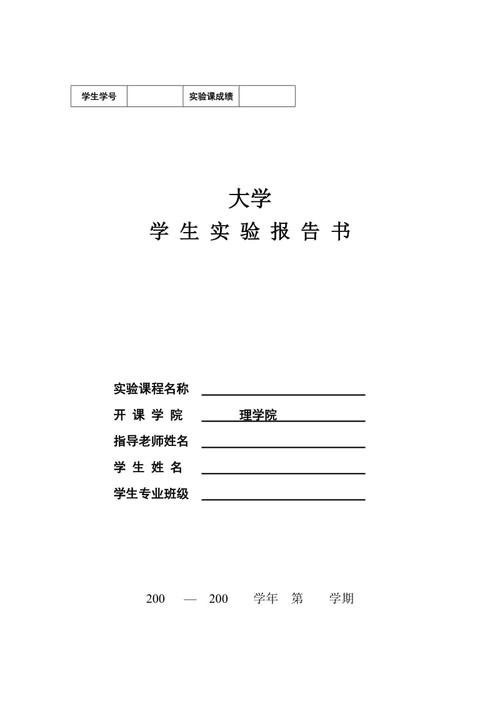 | 学生学号 | | 实验课成绩 | |
|---|---|---|---|

大学
学 生 实 验 报 告 书

实验课程名称
开 课 学 院 理学院
指导老师姓名
学 生 姓 名
学生专业班级

200 — 200 学年 第 学期